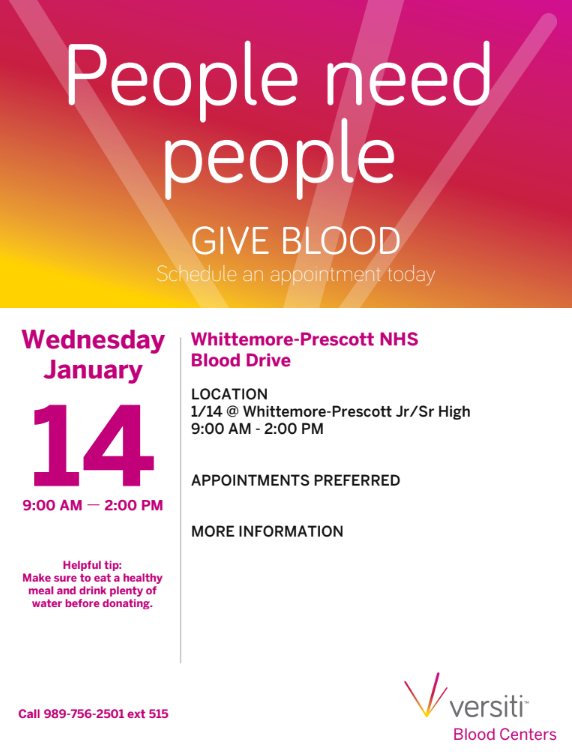 People need people

GIVE BLOOD
Schedule an appointment today

Wednesday
January
14
9:00 AM — 2:00 PM

Helpful tip:
Make sure to eat a healthy meal and drink plenty of water before donating.

Whittemore-Prescott NHS
Blood Drive

LOCATION
1/14 @ Whittemore-Prescott Jr/Sr High
9:00 AM - 2:00 PM

APPOINTMENTS PREFERRED

MORE INFORMATION

Call 989-756-2501 ext 515

versiti™
Blood Centers